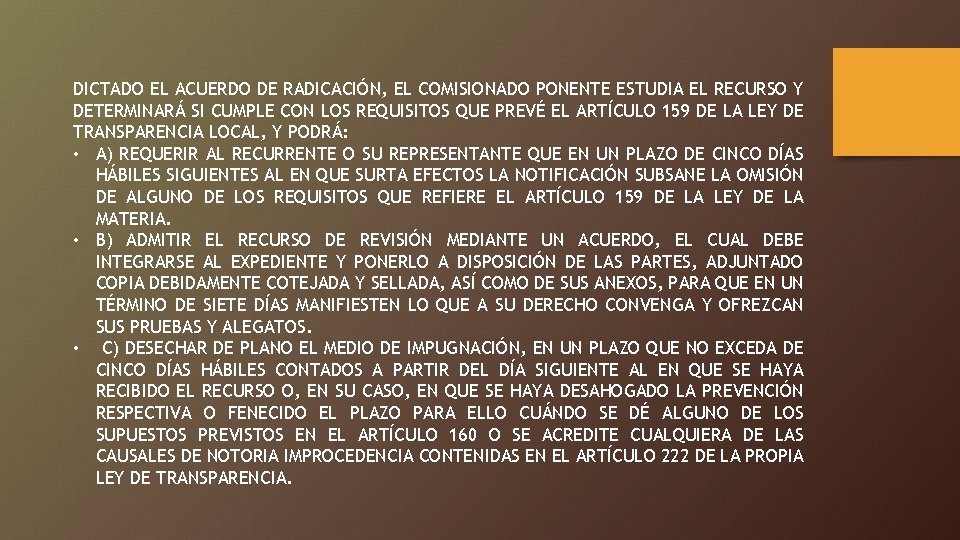 DICTADO EL ACUERDO DE RADICACIÓN, EL COMISIONADO PONENTE ESTUDIA EL RECURSO Y DETERMINARÁ SI CUMPLE CON LOS REQUISITOS QUE PREVÉ EL ARTÍCULO 159 DE LA LEY DE TRANSPARENCIA LOCAL, Y PODRÁ:

• A) REQUERIR AL RECURRENTE O SU REPRESENTANTE QUE EN UN PLAZO DE CINCO DÍAS HÁBILES SIGUIENTES AL EN QUE SURTA EFECTOS LA NOTIFICACIÓN SUBSANE LA OMISIÓN DE ALGUNO DE LOS REQUISITOS QUE REFIERE EL ARTÍCULO 159 DE LA LEY DE LA MATERIA.

• B) ADMITIR EL RECURSO DE REVISIÓN MEDIANTE UN ACUERDO, EL CUAL DEBE INTEGRARSE AL EXPEDIENTE Y PONERLO A DISPOSICIÓN DE LAS PARTES, ADJUNTADO COPIA DEBIDAMENTE COTEJADA Y SELLADA, ASÍ COMO DE SUS ANEXOS, PARA QUE EN UN TÉRMINO DE SIETE DÍAS MANIFIESTEN LO QUE A SU DERECHO CONVENGA Y OFREZCAN SUS PRUEBAS Y ALEGATOS.

• C) DESECHAR DE PLANO EL MEDIO DE IMPUGNACIÓN, EN UN PLAZO QUE NO EXCEDA DE CINCO DÍAS HÁBILES CONTADOS A PARTIR DEL DÍA SIGUIENTE AL EN QUE SE HAYA RECIBIDO EL RECURSO O, EN SU CASO, EN QUE SE HAYA DESAHOGADO LA PREVENCIÓN RESPECTIVA O FENECIDO EL PLAZO PARA ELLO CUÁNDO SE DÉ ALGUNO DE LOS SUPUESTOS PREVISTOS EN EL ARTÍCULO 160 O SE ACREDITE CUALQUIERA DE LAS CAUSALES DE NOTORIA IMPROCEDENCIA CONTENIDAS EN EL ARTÍCULO 222 DE LA PROPIA LEY DE TRANSPARENCIA.